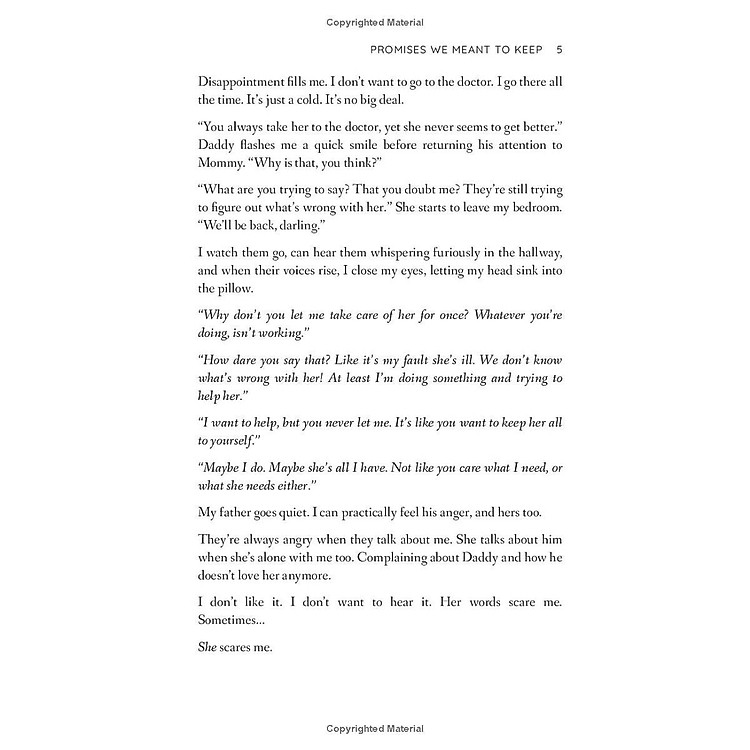 Copyrighted Material

PROMISES WE MEANT TO KEEP 5

Disappointment fills me. I don't want to go to the doctor. I go there all the time. It's just a cold. It's no big deal.

"You always take her to the doctor, yet she never seems to get better." Daddy flashes me a quick smile before returning his attention to Mommy. "Why is that, you think?"

"What are you trying to say? That you doubt me? They're still trying to figure out what's wrong with her." She starts to leave my bedroom. "We'll be back, darling."

I watch them go, can hear them whispering furiously in the hallway, and when their voices rise, I close my eyes, letting my head sink into the pillow.

"Why don't you let me take care of her for once? Whatever you're doing, isn't working."

"How dare you say that? Like it's my fault she's ill. We don't know what's wrong with her! At least I'm doing something and trying to help her."

"I want to help, but you never let me. It's like you want to keep her all to yourself."

"Maybe I do. Maybe she's all I have. Not like you care what I need, or what she needs either."

My father goes quiet. I can practically feel his anger, and hers too.

They're always angry when they talk about me. She talks about him when she's alone with me too. Complaining about Daddy and how he doesn't love her anymore.

I don't like it. I don't want to hear it. Her words scare me. Sometimes...

She scares me.

Copyrighted Material